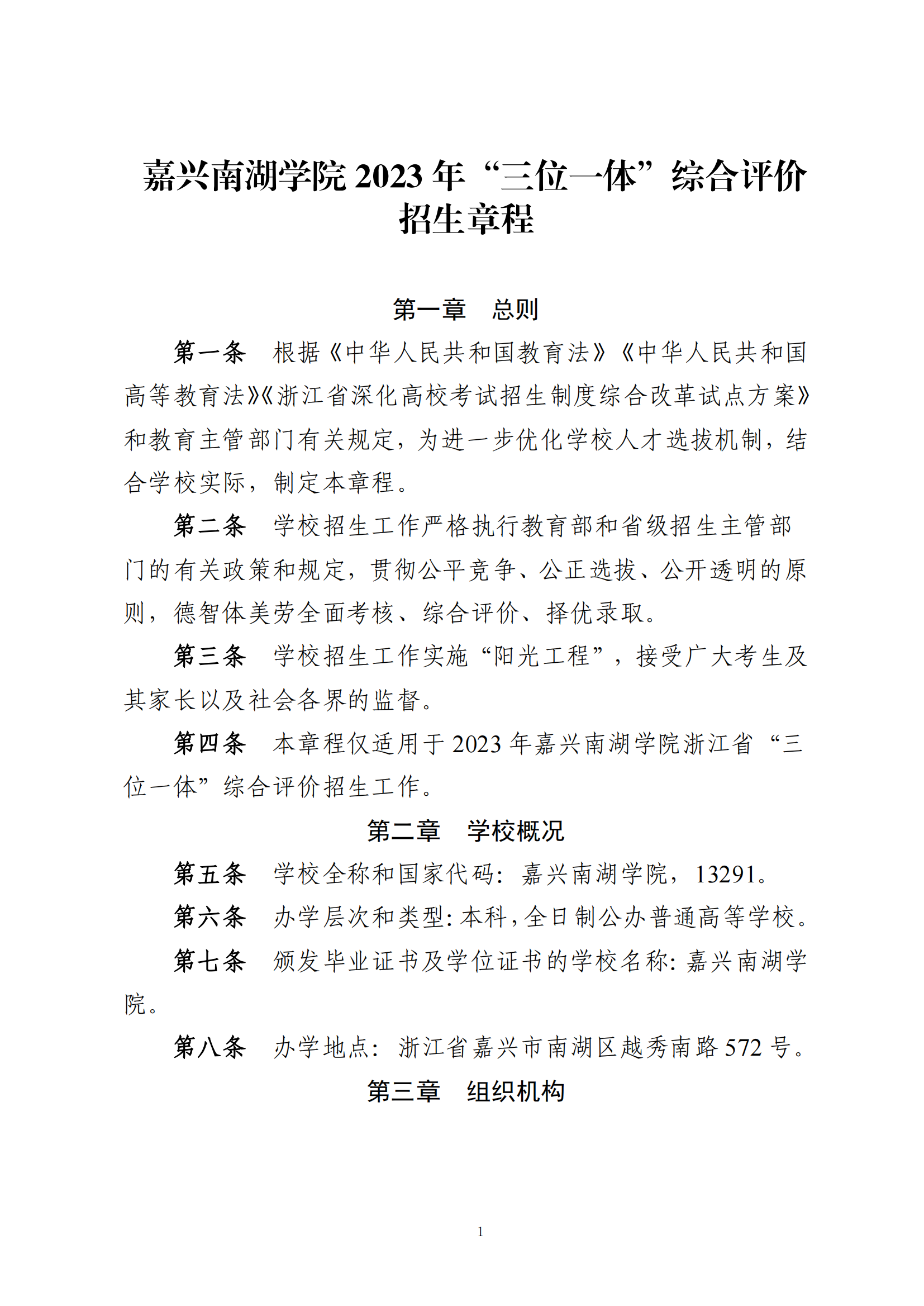 嘉兴南湖学院 2023 年“三位一体”综合评价招生章程

第一章　总则

第一条　根据《中华人民共和国教育法》《中华人民共和国高等教育法》《浙江省深化高校考试招生制度综合改革试点方案》和教育主管部门有关规定，为进一步优化学校人才选拔机制，结合学校实际，制定本章程。

第二条　学校招生工作严格执行教育部和省级招生主管部门的有关政策和规定，贯彻公平竞争、公正选拔、公开透明的原则，德智体美劳全面考核、综合评价、择优录取。

第三条　学校招生工作实施“阳光工程”，接受广大考生及其家长以及社会各界的监督。

第四条　本章程仅适用于 2023 年嘉兴南湖学院浙江省“三位一体”综合评价招生工作。

第二章　学校概况

第五条　学校全称和国家代码：嘉兴南湖学院，13291。

第六条　办学层次和类型：本科，全日制公办普通高等学校。

第七条　颁发毕业证书及学位证书的学校名称：嘉兴南湖学院。

第八条　办学地点：浙江省嘉兴市南湖区越秀南路 572 号。

第三章　组织机构

1